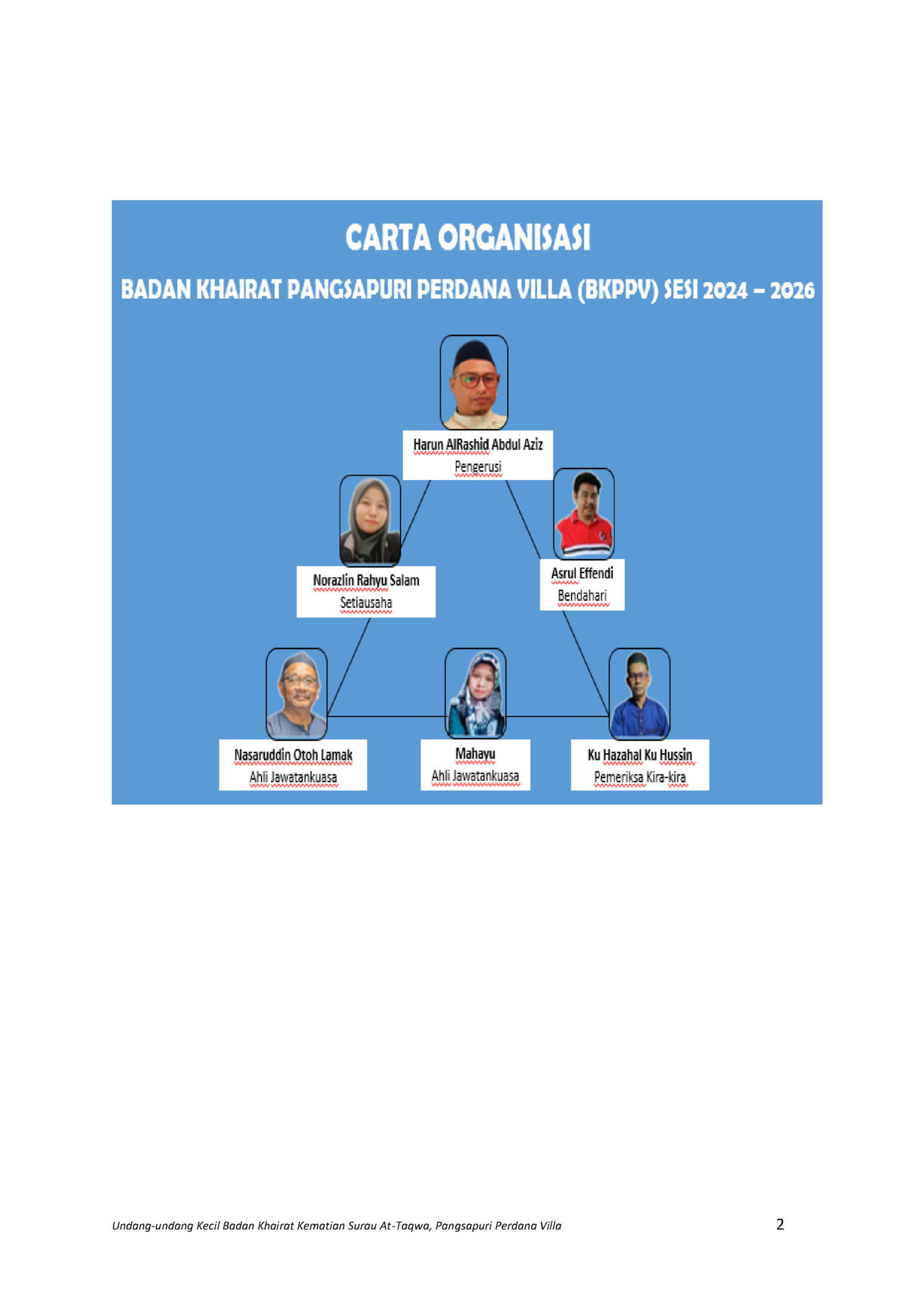 CARTA ORGANISASI

BADAN KHAIRAT PANGSAPURI PERDANA VILLA (BKPPV) SESI 2024 – 2026

Harun AlRashid Abdul Aziz
Pengerusi

Norazlin Rahyu Salam
Setiausaha

Asrul Effendi
Bendahari

Nasaruddin Otoh Lamak
Ahli Jawatankuasa

Mahayu
Ahli Jawatankuasa

Ku Hazahal Ku Hussin
Pemeriksa Kira-kira

Undang-undang Kecil Badan Khairat Kematian Surau At-Taqwa, Pangsapuri Perdana Villa

2